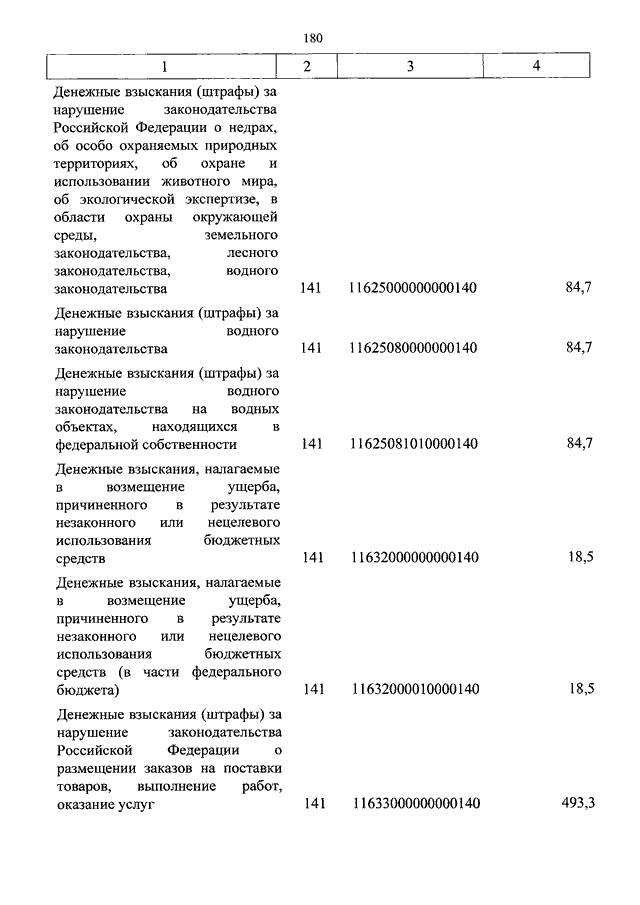 180

| 1 | 2 | 3 | 4 |
|---|---|---|---|
| Денежные взыскания (штрафы) за нарушение законодательства Российской Федерации о недрах, об особо охраняемых природных территориях, об охране и использовании животного мира, об экологической экспертизе, в области охраны окружающей среды, земельного законодательства, лесного законодательства, водного законодательства | 141 | 11625000000000140 | 84,7 |
| Денежные взыскания (штрафы) за нарушение водного законодательства | 141 | 11625080000000140 | 84,7 |
| Денежные взыскания (штрафы) за нарушение водного законодательства на водных объектах, находящихся в федеральной собственности | 141 | 11625081010000140 | 84,7 |
| Денежные взыскания, налагаемые в возмещение ущерба, причиненного в результате незаконного или нецелевого использования бюджетных средств | 141 | 11632000000000140 | 18,5 |
| Денежные взыскания, налагаемые в возмещение ущерба, причиненного в результате незаконного или нецелевого использования бюджетных средств (в части федерального бюджета) | 141 | 11632000010000140 | 18,5 |
| Денежные взыскания (штрафы) за нарушение законодательства Российской Федерации о размещении заказов на поставки товаров, выполнение работ, оказание услуг | 141 | 11633000000000140 | 493,3 |